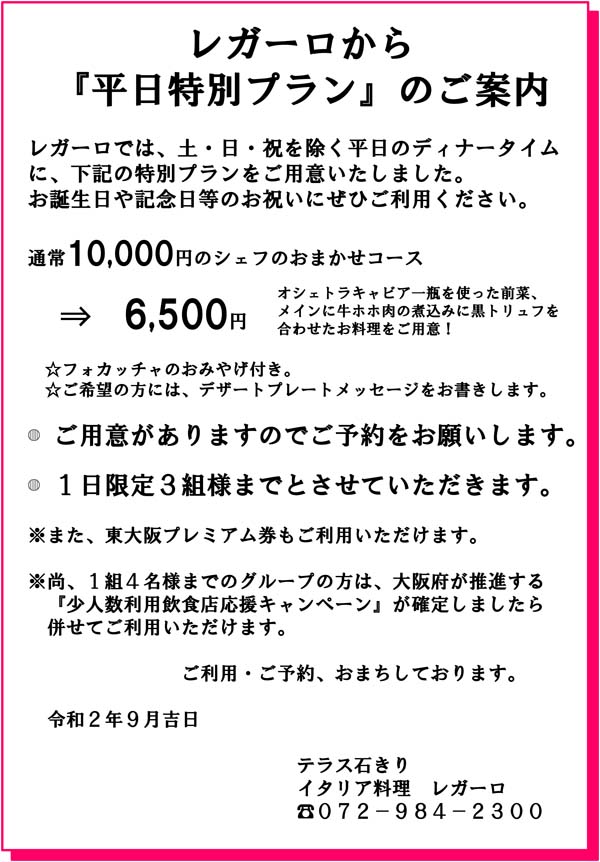 レガーロから
『平日特別プラン』のご案内

レガーロでは、土・日・祝を除く平日のディナータイムに、下記の特別プランをご用意いたしました。
お誕生日や記念日等のお祝いにぜひご利用ください。

通常10,000円のシェフのおまかせコース

⇒ 6,500円

オシェトラキャビア一瓶を使った前菜、メインに牛ホホ肉の煮込みに黒トリュフを合わせたお料理をご用意！

☆フォカッチャのおみやげ付き。
☆ご希望の方には、デザートプレートメッセージをお書きします。

ご用意がありますのでご予約をお願いします。

１日限定３組様までとさせていただきます。

※また、東大阪プレミアム券もご利用いただけます。

※尚、１組４名様までのグループの方は、大阪府が推進する『少人数利用飲食店応援キャンペーン』が確定しましたら併せてご利用いただけます。

ご利用・ご予約、おまちしております。

令和２年９月吉日

テラス石きり
イタリア料理　レガーロ
☎072－984－2300